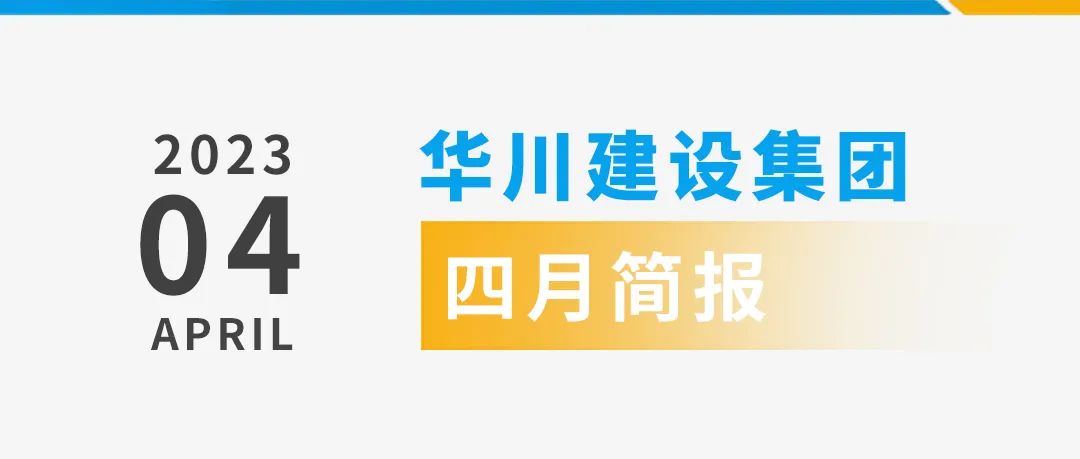 2023
04
APRIL

华川建设集团
四月简报